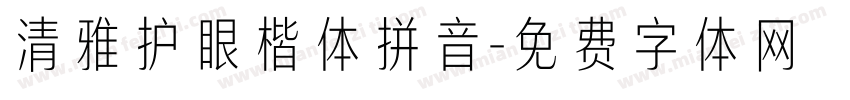 清雅护眼楷体拼音-免费字体网